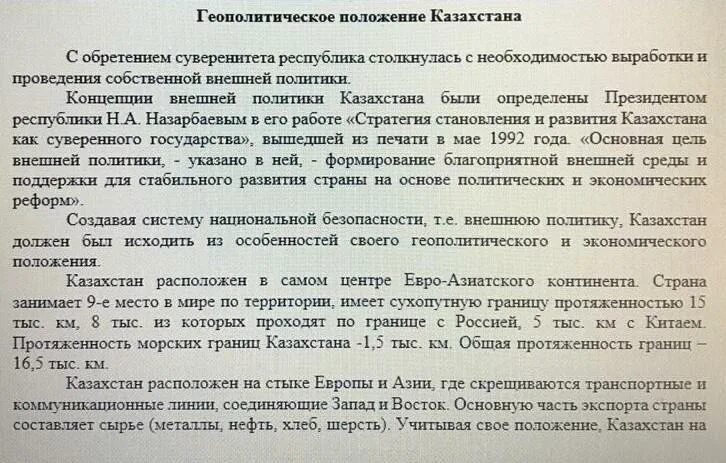 Геополитическое положение Казахстана

С обретением суверенитета республика столкнулась с необходимостью выработки и проведения собственной внешней политики.

Концепции внешней политики Казахстана были определены Президентом республики Н.А. Назарбаевым в его работе «Стратегия становления и развития Казахстана как суверенного государства», вышедшей из печати в мае 1992 года. «Основная цель внешней политики, - указано в ней, - формирование благоприятной внешней среды и поддержки для стабильного развития страны на основе политических и экономических реформ».

Создавая систему национальной безопасности, т.е. внешнюю политику, Казахстан должен был исходить из особенностей своего геополитического и экономического положения.

Казахстан расположен в самом центре Евро-Азиатского континента. Страна занимает 9-е место в мире по территории, имеет сухопутную границу протяженностью 15 тыс. км, 8 тыс. из которых проходят по границе с Россией, 5 тыс. км с Китаем. Протяженность морских границ Казахстана -1,5 тыс. км. Общая протяженность границ – 16,5 тыс. км.

Казахстан расположен на стыке Европы и Азии, где скрещиваются транспортные и коммуникационные линии, соединяющие Запад и Восток. Основную часть экспорта страны составляет сырье (металлы, нефть, хлеб, шерсть). Учитывая свое положение, Казахстан на